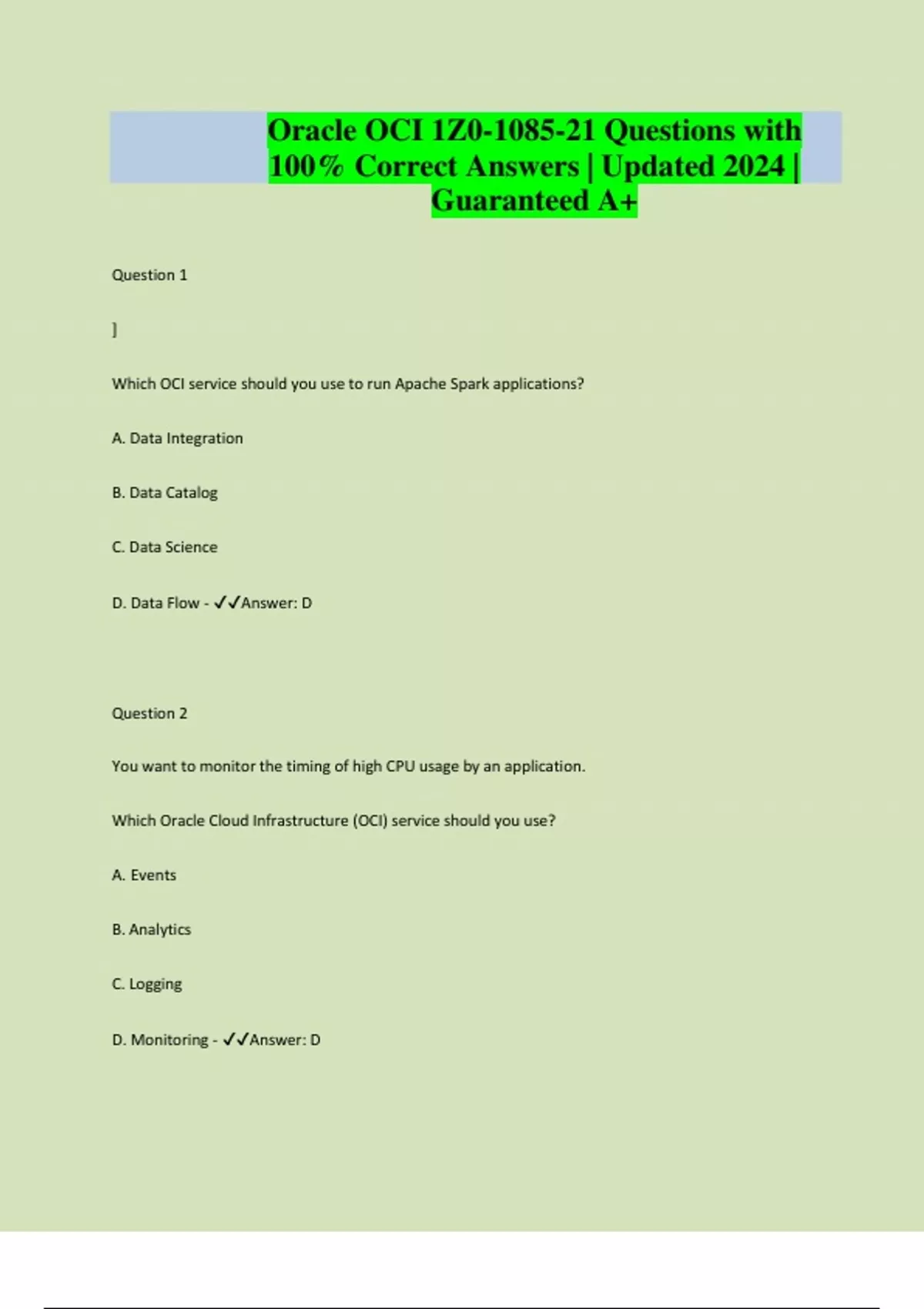 Oracle OCI 1Z0-1085-21 Questions with 100% Correct Answers | Updated 2024 | Guaranteed A+

Question 1

]

Which OCI service should you use to run Apache Spark applications?

A. Data Integration

B. Data Catalog

C. Data Science

D. Data Flow - ✓✓Answer: D

Question 2

You want to monitor the timing of high CPU usage by an application.

Which Oracle Cloud Infrastructure (OCI) service should you use?

A. Events

B. Analytics

C. Logging

D. Monitoring - ✓✓Answer: D